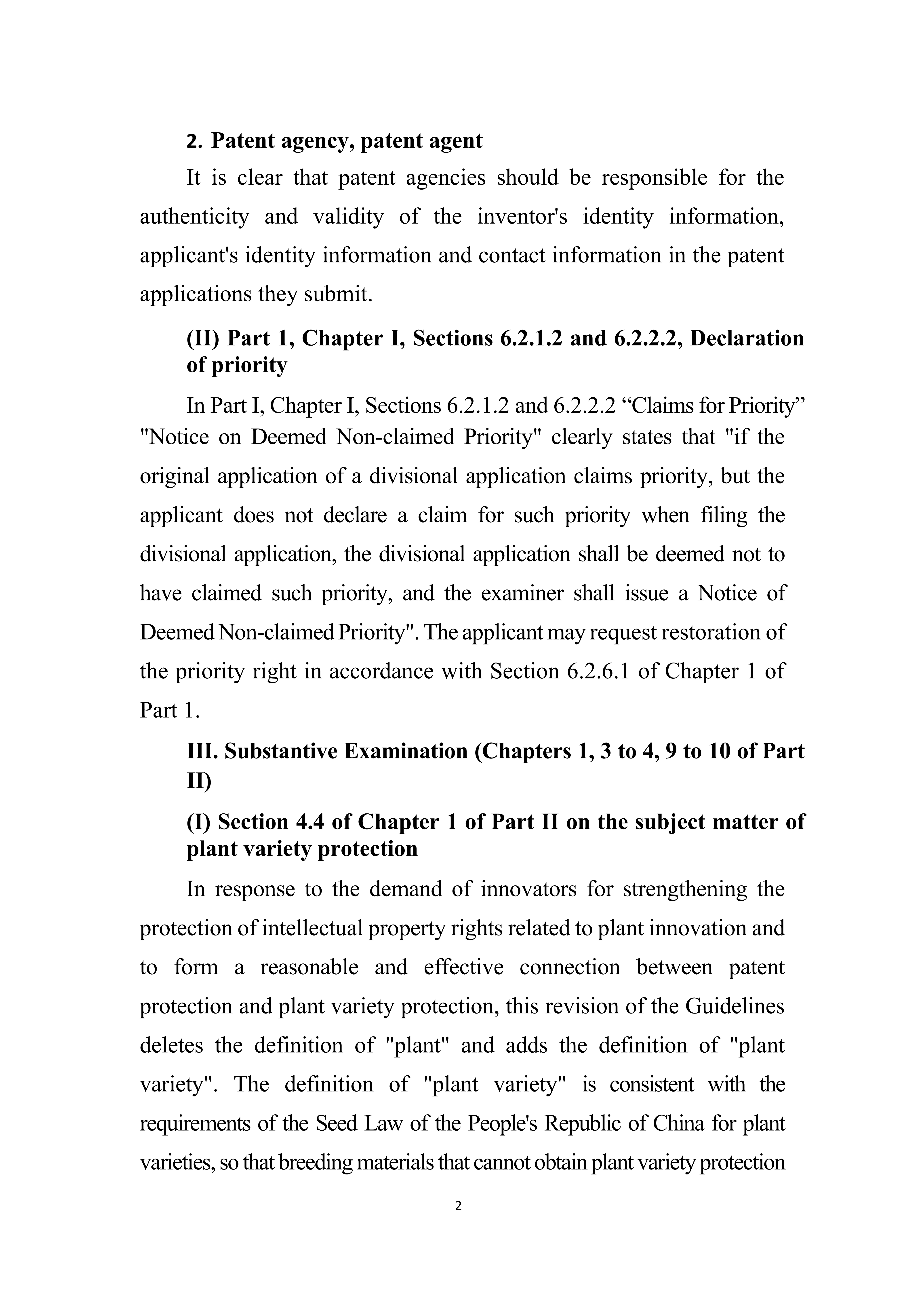 2. Patent agency, patent agent

It is clear that patent agencies should be responsible for the authenticity and validity of the inventor's identity information, applicant's identity information and contact information in the patent applications they submit.

(II) Part 1, Chapter I, Sections 6.2.1.2 and 6.2.2.2, Declaration of priority

In Part I, Chapter I, Sections 6.2.1.2 and 6.2.2.2 “Claims for Priority” "Notice on Deemed Non-claimed Priority" clearly states that "if the original application of a divisional application claims priority, but the applicant does not declare a claim for such priority when filing the divisional application, the divisional application shall be deemed not to have claimed such priority, and the examiner shall issue a Notice of Deemed Non-claimed Priority". The applicant may request restoration of the priority right in accordance with Section 6.2.6.1 of Chapter 1 of Part 1.

III. Substantive Examination (Chapters 1, 3 to 4, 9 to 10 of Part II)

(I) Section 4.4 of Chapter 1 of Part II on the subject matter of plant variety protection

In response to the demand of innovators for strengthening the protection of intellectual property rights related to plant innovation and to form a reasonable and effective connection between patent protection and plant variety protection, this revision of the Guidelines deletes the definition of "plant" and adds the definition of "plant variety". The definition of "plant variety" is consistent with the requirements of the Seed Law of the People's Republic of China for plant varieties, so that breeding materials that cannot obtain plant variety protection

2